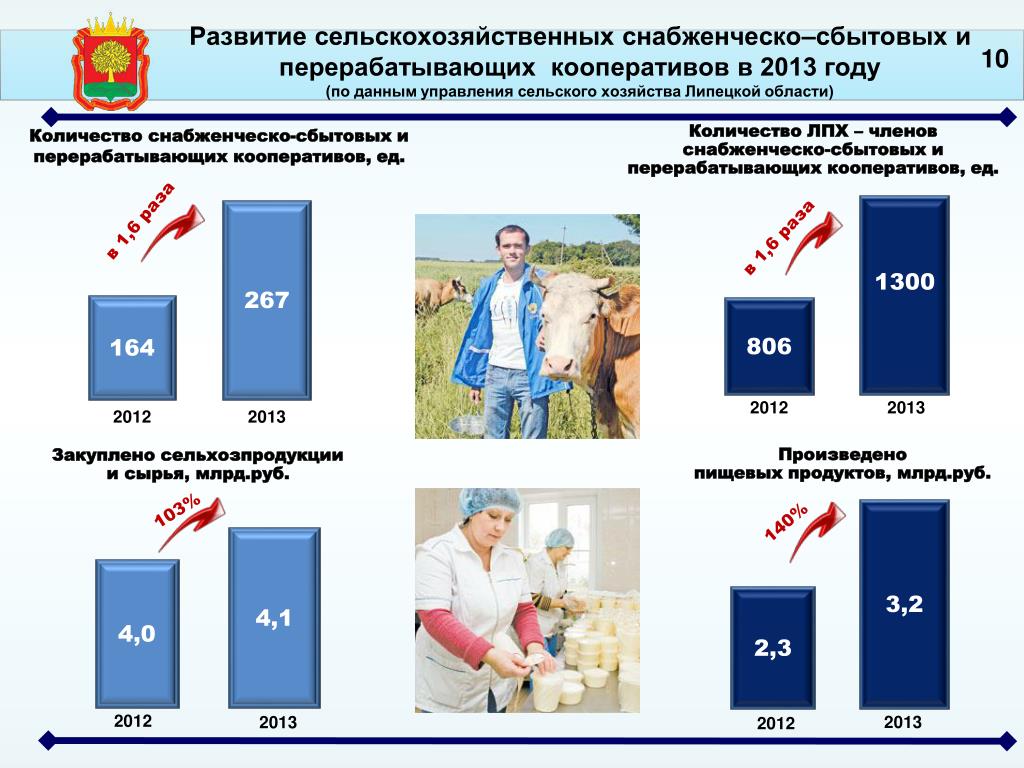 Развитие сельскохозяйственных снабженческо–сбытовых и перерабатывающих кооперативов в 2013 году
(по данным управления сельского хозяйства Липецкой области)

10

Количество снабженческо-сбытовых и перерабатывающих кооперативов, ед.

в 1,6 раза

164

267

2012

2013

Количество ЛПХ – членов снабженческо-сбытовых и перерабатывающих кооперативов, ед.

в 1,6 раза

806

1300

2012

2013

Закуплено сельхозпродукции и сырья, млрд.руб.

103%

4,0

4,1

2012

2013

Произведено пищевых продуктов, млрд.руб.

140%

2,3

3,2

2012

2013